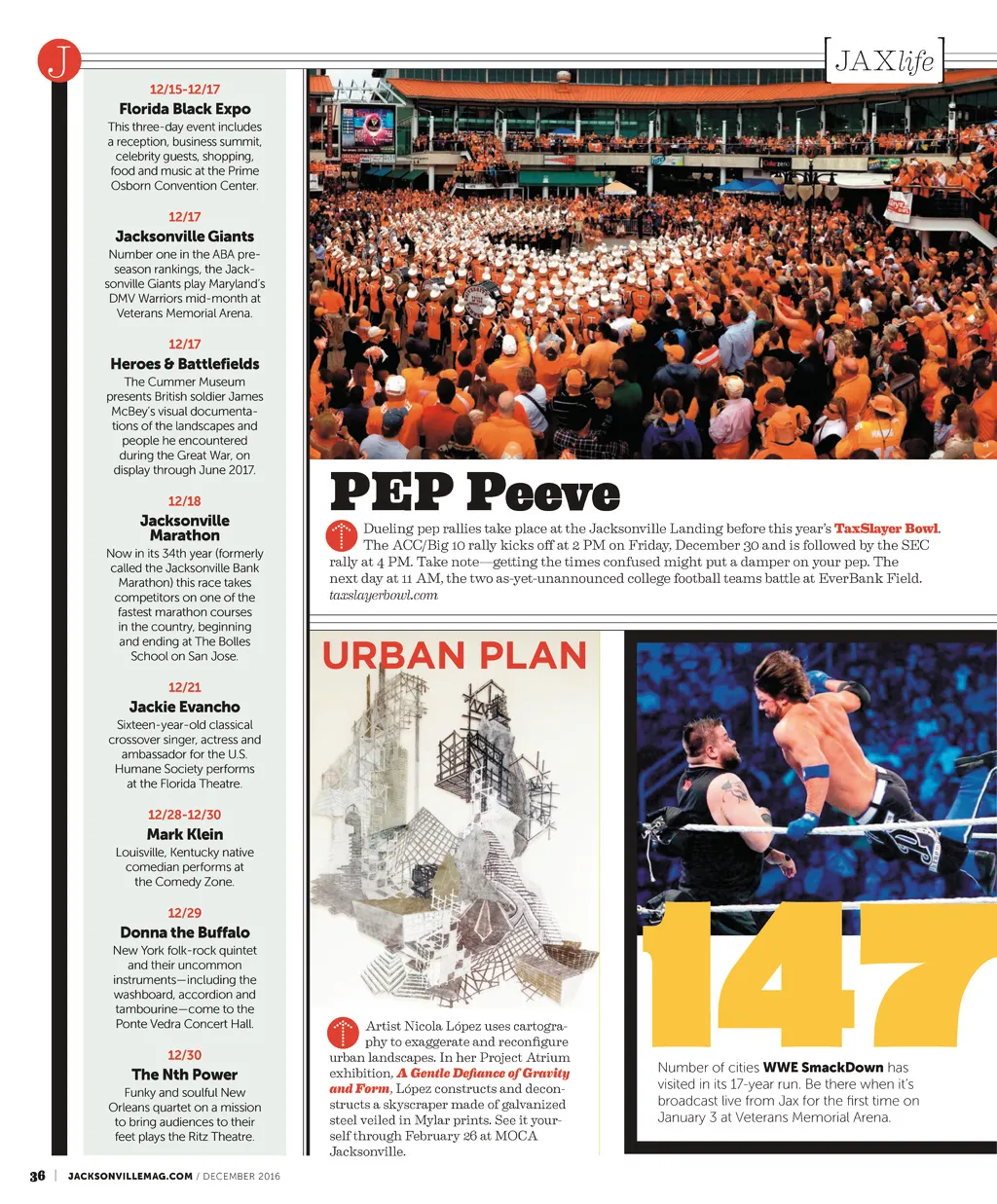 J

JAXlife

12/15-12/17
Florida Black Expo
This three-day event includes a reception, business summit, celebrity guests, shopping, food and music at the Prime Osborn Convention Center.

12/17
Jacksonville Giants
Number one in the ABA preseason rankings, the Jacksonville Giants play Maryland's DMV Warriors mid-month at Veterans Memorial Arena.

12/17
Heroes & Battlefields
The Cummer Museum presents British soldier James McBey's visual documentations of the landscapes and people he encountered during the Great War, on display through June 2017.

12/18
Jacksonville Marathon
Now in its 34th year (formerly called the Jacksonville Bank Marathon) this race takes competitors on one of the fastest marathon courses in the country, beginning and ending at The Bolles School on San Jose.

12/21
Jackie Evancho
Sixteen-year-old classical crossover singer, actress and ambassador for the U.S. Humane Society performs at the Florida Theatre.

12/28-12/30
Mark Klein
Louisville, Kentucky native comedian performs at the Comedy Zone.

12/29
Donna the Buffalo
New York folk-rock quintet and their uncommon instruments—including the washboard, accordion and tambourine—come to the Ponte Vedra Concert Hall.

12/30
The Nth Power
Funky and soulful New Orleans quartet on a mission to bring audiences to their feet plays the Ritz Theatre.

PEP Peeve

Dueling pep rallies take place at the Jacksonville Landing before this year's TaxSlayer Bowl. The ACC/Big 10 rally kicks off at 2 PM on Friday, December 30 and is followed by the SEC rally at 4 PM. Take note—getting the times confused might put a damper on your pep. The next day at 11 AM, the two as-yet-unannounced college football teams battle at EverBank Field. taxslayerbowl.com

URBAN PLAN

Artist Nicola López uses cartography to exaggerate and reconfigure urban landscapes. In her Project Atrium exhibition, A Gentle Defiance of Gravity and Form, López constructs and deconstructs a skyscraper made of galvanized steel veiled in Mylar prints. See it yourself through February 26 at MOCA Jacksonville.

147

Number of cities WWE SmackDown has visited in its 17-year run. Be there when it's broadcast live from Jax for the first time on January 3 at Veterans Memorial Arena.

36 | JACKSONVILLEMAG.COM / DECEMBER 2016